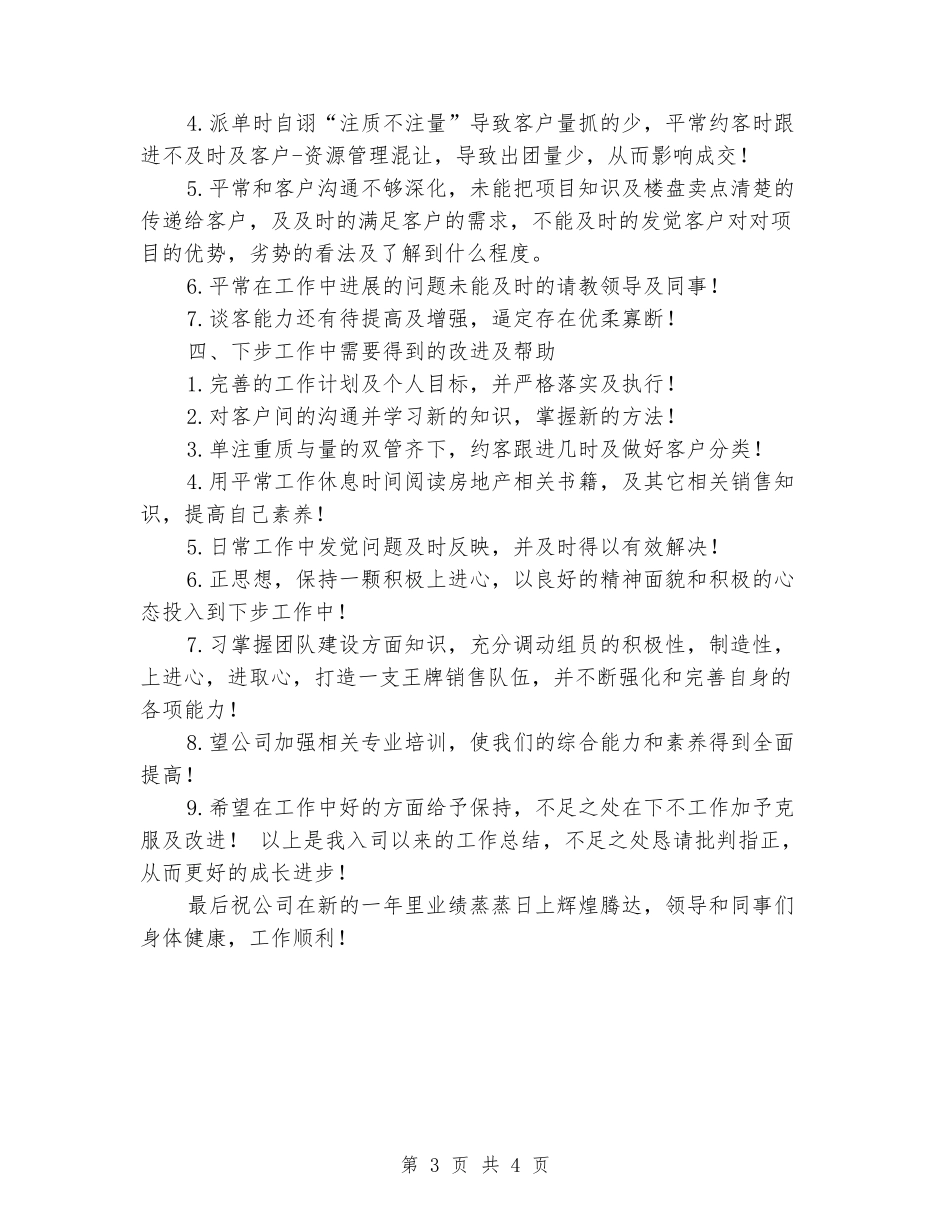 4.派单时自诩“注质不注量”导致客户量抓的少，平常约客时跟进不及时及客户-资源管理混让，导致出团量少，从而影响成交！

5.平常和客户沟通不够深化，未能把项目知识及楼盘卖点清楚的传递给客户，及及时的满足客户的需求，不能及时的发觉客户对对项目的优势，劣势的看法及了解到什么程度。

6.平常在工作中进展的问题未能及时的请教领导及同事！

7.谈客能力还有待提高及增强，逼定存在优柔寡断！

四、下步工作中需要得到的改进及帮助

1.完善的工作计划及个人目标，并严格落实及执行！

2.对客户间的沟通并学习新的知识，掌握新的方法！

3.单注重质与量的双管齐下，约客跟进几时及做好客户分类！

4.用平常工作休息时间阅读房地产相关书籍，及其它相关销售知识，提高自己素养！

5.日常工作中发觉问题及时反映，并及时得以有效解决！

6.正思想，保持一颗积极上进心，以良好的精神面貌和积极的心态投入到下步工作中！

7.习掌握团队建设方面知识，充分调动组员的积极性，制造性，上进心，进取心，打造一支王牌销售队伍，并不断强化和完善自身的各项能力！

8.望公司加强相关专业培训，使我们的综合能力和素养得到全面提高！

9.希望在工作中好的方面给予保持，不足之处在下不工作加予克服及改进！ 以上是我入司以来的工作总结，不足之处恳请批判指正，从而更好的成长进步！

最后祝公司在新的一年里业绩蒸蒸日上辉煌腾达，领导和同事们身体健康，工作顺利！

第 3 页 共 4 页